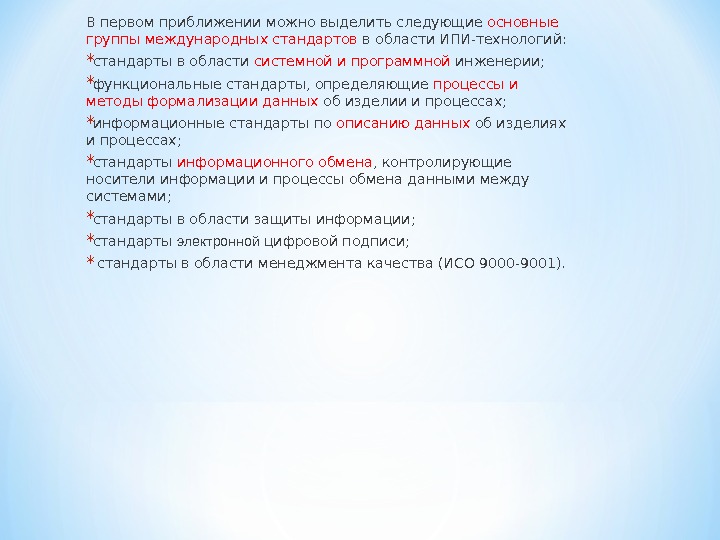 В первом приближении можно выделить следующие основные группы международных стандартов в области ИПИ-технологий:

*стандарты в области системной и программной инженерии;

*функциональные стандарты, определяющие процессы и методы формализации данных об изделии и процессах;

*информационные стандарты по описанию данных об изделиях и процессах;

*стандарты информационного обмена, контролирующие носители информации и процессы обмена данными между системами;

*стандарты в области защиты информации;

*стандарты электронной цифровой подписи;

* стандарты в области менеджмента качества (ИСО 9000-9001).